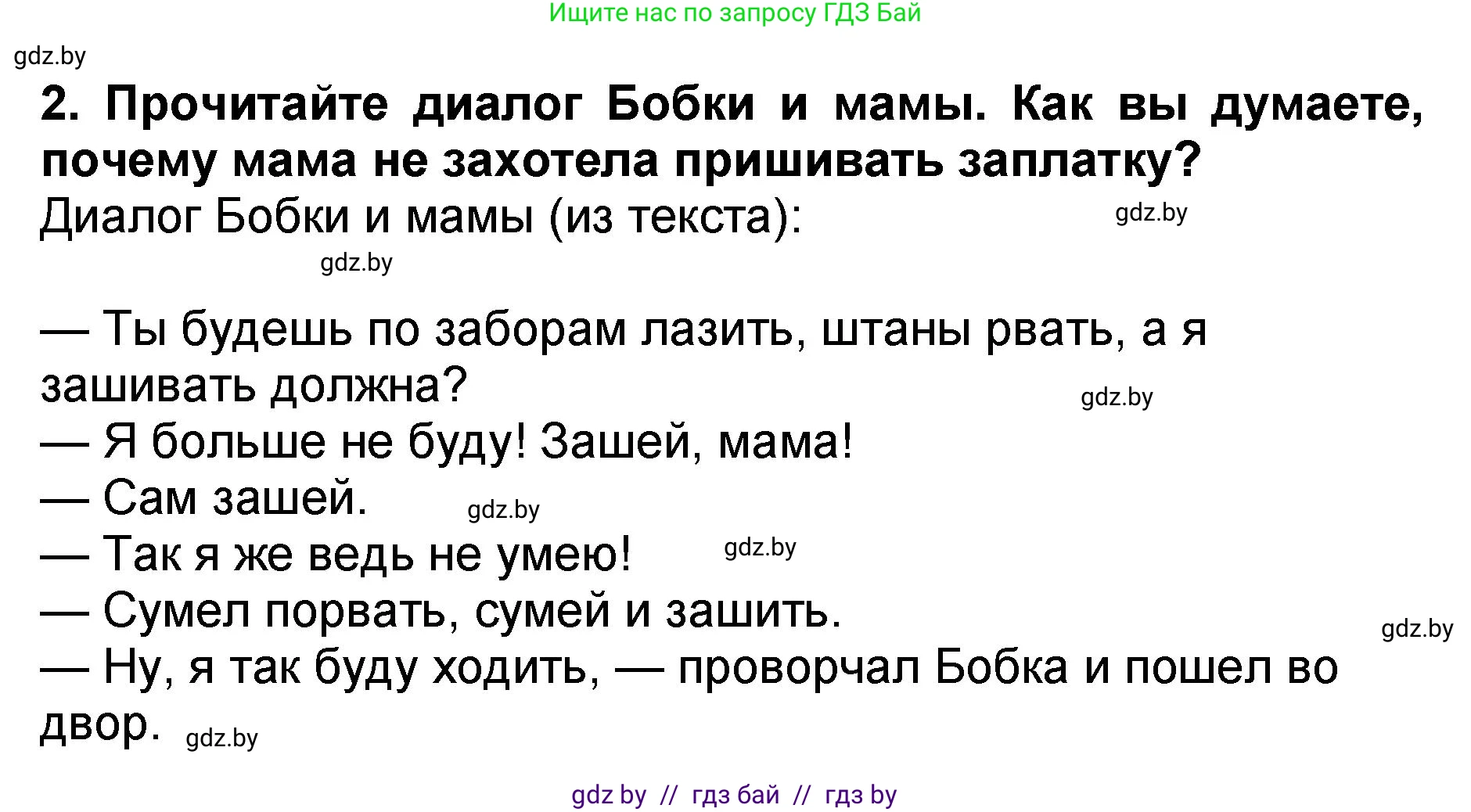 Ищите нас по запросу ГДЗ Бай

gdz.by

2. Прочитайте диалог Бобки и мамы. Как вы думаете, почему мама не захотела пришивать заплатку?

Диалог Бобки и мамы (из текста): gdz.by

gdz.by

— Ты будешь по заборам лазить, штаны рвать, а я зашивать должна? gdz.by
— Я больше не буду! Зашей, мама!
— Сам зашей. gdz.by
— Так я же ведь не умею! gdz.by
— Сумел порвать, сумей и зашить. gdz.by
— Ну, я так буду ходить, — проворчал Бобка и пошел во двор. gdz.by

gdz by // гдз бай // гдз by